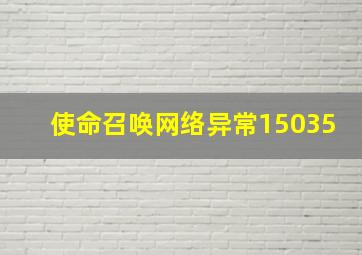 使命召唤网络异常15035